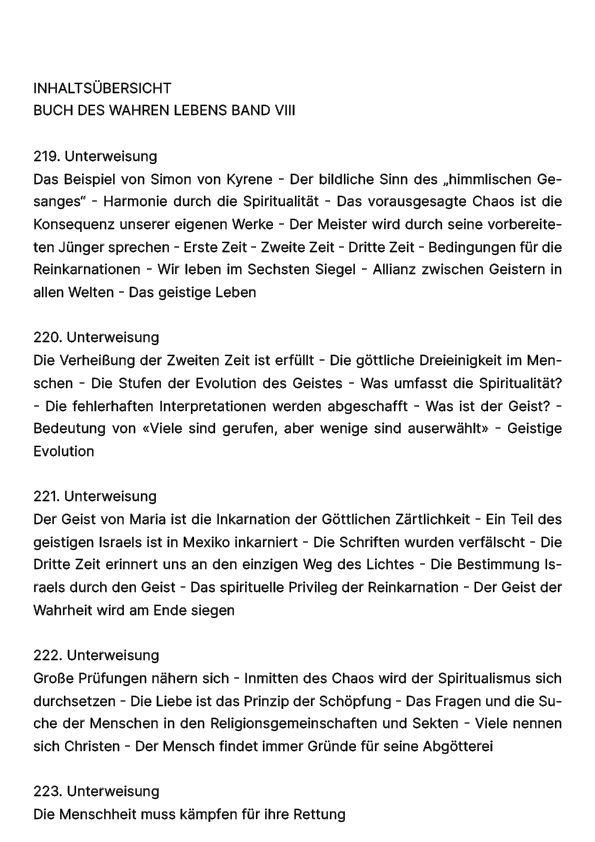 INHALTSÜBERSICHT
BUCH DES WAHREN LEBENS BAND VIII

219. Unterweisung
Das Beispiel von Simon von Kyrene - Der bildliche Sinn des „himmlischen Gesanges“ - Harmonie durch die Spiritualität - Das vorausgesagte Chaos ist die Konsequenz unserer eigenen Werke - Der Meister wird durch seine vorbereiteten Jünger sprechen - Erste Zeit - Zweite Zeit - Dritte Zeit - Bedingungen für die Reinkarnationen - Wir leben im Sechsten Siegel - Allianz zwischen Geistern in allen Welten - Das geistige Leben

220. Unterweisung
Die Verheißung der Zweiten Zeit ist erfüllt - Die göttliche Dreieinigkeit im Menschen - Die Stufen der Evolution des Geistes - Was umfasst die Spiritualität? - Die fehlerhaften Interpretationen werden abgeschafft - Was ist der Geist? - Bedeutung von «Viele sind gerufen, aber wenige sind auserwählt» - Geistige Evolution

221. Unterweisung
Der Geist von Maria ist die Inkarnation der Göttlichen Zärtlichkeit - Ein Teil des geistigen Israels ist in Mexiko inkarniert - Die Schriften wurden verfälscht - Die Dritte Zeit erinnert uns an den einzigen Weg des Lichtes - Die Bestimmung Israels durch den Geist - Das spirituelle Privileg der Reinkarnation - Der Geist der Wahrheit wird am Ende siegen

222. Unterweisung
Große Prüfungen nähern sich - Inmitten des Chaos wird der Spiritualismus sich durchsetzen - Die Liebe ist das Prinzip der Schöpfung - Das Fragen und die Suche der Menschen in den Religionsgemeinschaften und Sekten - Viele nennen sich Christen - Der Mensch findet immer Gründe für seine Abgötterei

223. Unterweisung
Die Menschheit muss kämpfen für ihre Rettung